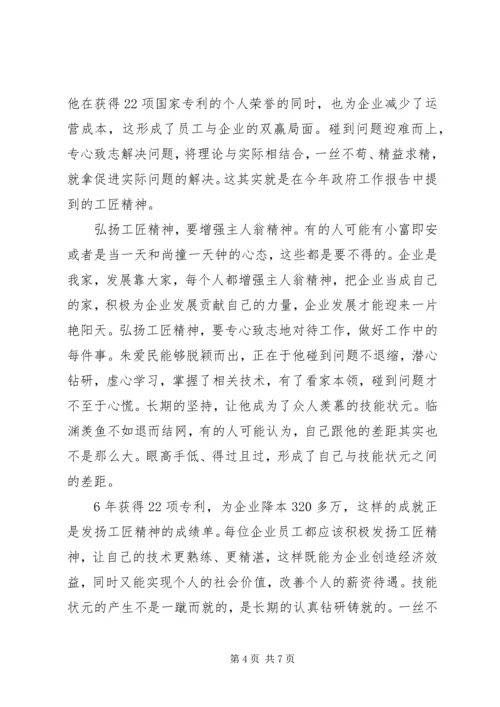 他在获得22项国家专利的个人荣誉的同时，也为企业减少了运营成本，这形成了员工与企业的双赢局面。碰到问题迎难而上，专心致志解决问题，将理论与实际相结合，一丝不苟、精益求精，就拿促进实际问题的解决。这其实就是在今年政府工作报告中提到的工匠精神。

弘扬工匠精神，要增强主人翁精神。有的人可能有小富即安或者是当一天和尚撞一天钟的心态，这些都是要不得的。企业是我家，发展靠大家，每个人都增强主人翁精神，把企业当成自己的家，积极为企业发展贡献自己的力量，企业发展才能迎来一片艳阳天。弘扬工匠精神，要专心致志地对待工作，做好工作中的每件事。朱爱民能够脱颖而出，正在于他碰到问题不退缩，潜心钻研，虚心学习，掌握了相关技术，有了看家本领，碰到问题才不至于心慌。长期的坚持，让他成为了众人羡慕的技能状元。临渊羡鱼不如退而结网，有的人可能认为，自己跟他的差距其实也不是那么大。眼高手低、得过且过，形成了自己与技能状元之间的差距。

6年获得22项专利，为企业降本320多万，这样的成就正是发扬工匠精神的成绩单。每位企业员工都应该积极发扬工匠精神，让自己的技术更熟练、更精湛，这样既能为企业创造经济效益，同时又能实现个人的社会价值，改善个人的薪资待遇。技能状元的产生不是一蹴而就的，是长期的认真钻研铸就的。一丝不

第4页 共7页